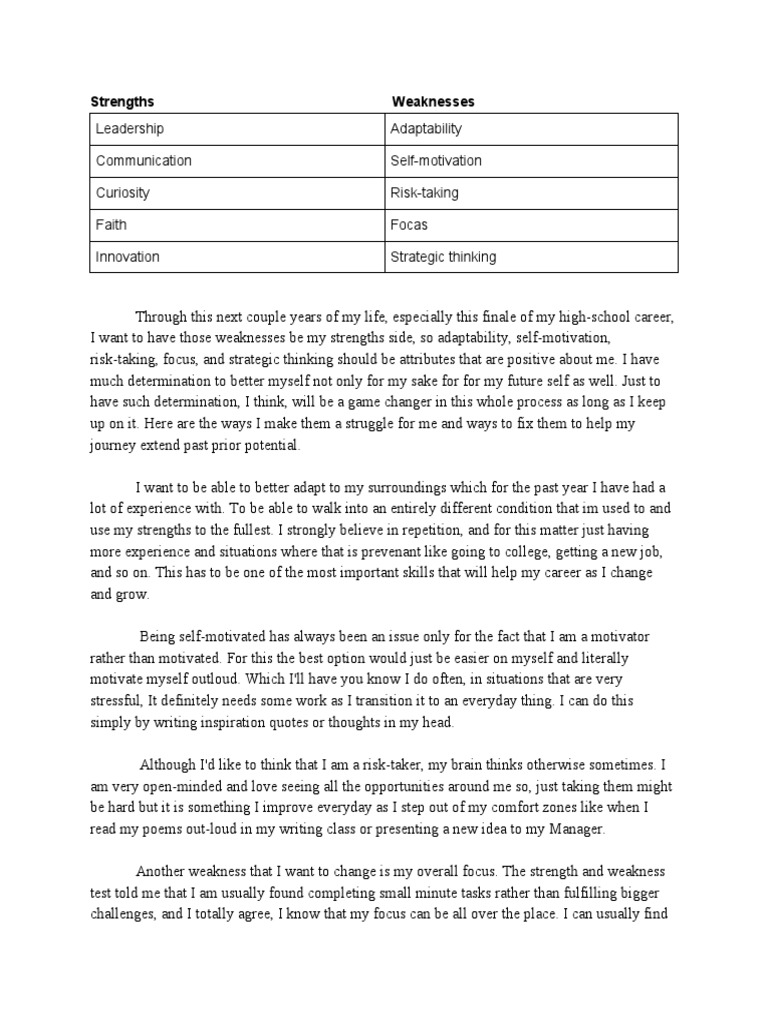 | Strengths | Weaknesses |
|---|---|
| Leadership | Adaptability |
| Communication | Self-motivation |
| Curiosity | Risk-taking |
| Faith | Focas |
| Innovation | Strategic thinking |

Through this next couple years of my life, especially this finale of my high-school career, I want to have those weaknesses be my strengths side, so adaptability, self-motivation, risk-taking, focus, and strategic thinking should be attributes that are positive about me. I have much determination to better myself not only for my sake for for my future self as well. Just to have such determination, I think, will be a game changer in this whole process as long as I keep up on it. Here are the ways I make them a struggle for me and ways to fix them to help my journey extend past prior potential.

I want to be able to better adapt to my surroundings which for the past year I have had a lot of experience with. To be able to walk into an entirely different condition that im used to and use my strengths to the fullest. I strongly believe in repetition, and for this matter just having more experience and situations where that is prevenant like going to college, getting a new job, and so on. This has to be one of the most important skills that will help my career as I change and grow.

Being self-motivated has always been an issue only for the fact that I am a motivator rather than motivated. For this the best option would just be easier on myself and literally motivate myself outloud. Which I'll have you know I do often, in situations that are very stressful, It definitely needs some work as I transition it to an everyday thing. I can do this simply by writing inspiration quotes or thoughts in my head.

Although I'd like to think that I am a risk-taker, my brain thinks otherwise sometimes. I am very open-minded and love seeing all the opportunities around me so, just taking them might be hard but it is something I improve everyday as I step out of my comfort zones like when I read my poems out-loud in my writing class or presenting a new idea to my Manager.

Another weakness that I want to change is my overall focus. The strength and weakness test told me that I am usually found completing small minute tasks rather than fulfilling bigger challenges, and I totally agree, I know that my focus can be all over the place. I can usually find